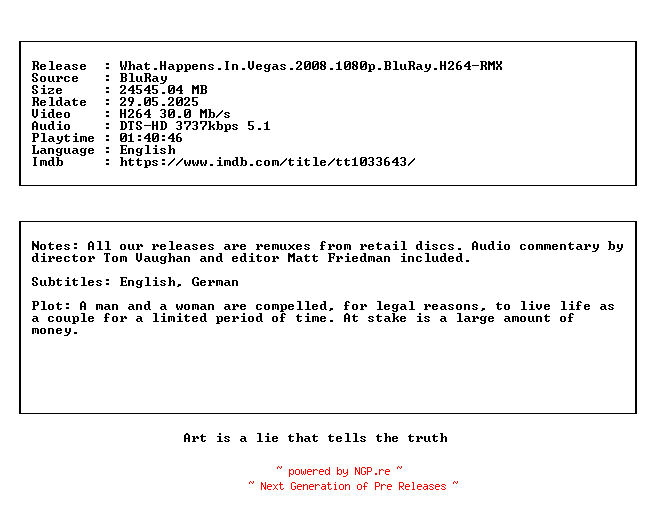 Release  : What.Happens.In.Vegas.2008.1080p.BluRay.H264-RMX
Source   : BluRay
Size     : 24545.04 MB
Reldate  : 29.05.2025
Video    : H264 30.0 Mb/s
Audio    : DTS-HD 3737kbps 5.1
Playtime : 01:40:46
Language : English
Imdb     : https://www.imdb.com/title/tt1033643/

Notes: All our releases are remuxes from retail discs. Audio commentary by director Tom Vaughan and editor Matt Friedman included.

Subtitles: English, German

Plot: A man and a woman are compelled, for legal reasons, to live life as a couple for a limited period of time. At stake is a large amount of money.

Art is a lie that tells the truth

~ powered by NGP.re ~
~ Next Generation of Pre Releases ~